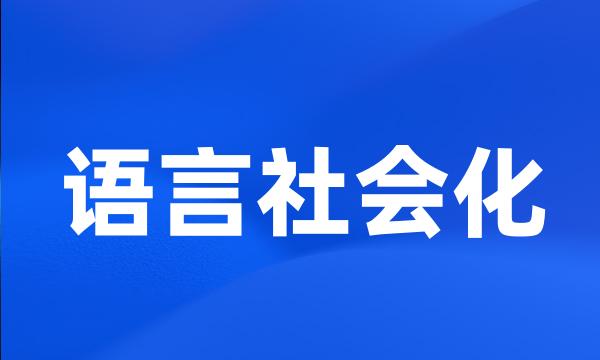 语言社会化